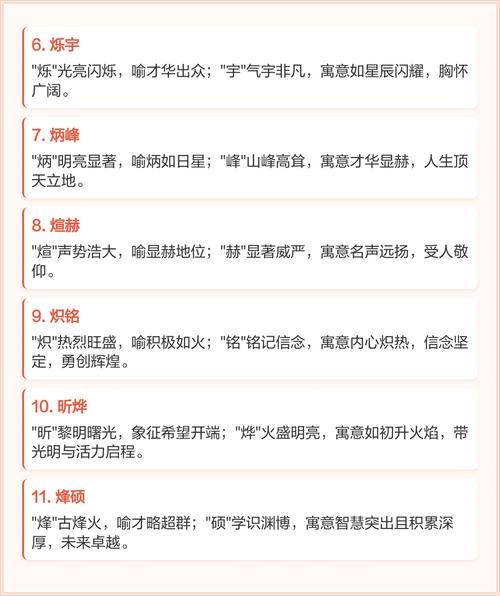 6. 烁宇

"烁"光亮闪烁，喻才华出众；"宇"气宇非凡，寓意如星辰闪耀，胸怀广阔。

7. 炳峰

"炳"明亮显著，喻炳如日星；"峰"山峰高耸，寓意才华显赫，人生顶天立地。

8. 煊赫

"煊"声势浩大，喻显赫地位；"赫"显著威严，寓意名声远扬，受人敬仰。

9. 炽铭

"炽"热烈旺盛，喻积极如火；"铭"铭记信念，寓意内心炽热，信念坚定，勇创辉煌。

10. 昕烨

"昕"黎明曙光，象征希望开端；"烨"火盛明亮，寓意如初升火焰，带光明与活力启程。

11. 烽硕

"烽"古烽火，喻才略超群；"硕"学识渊博，寓意智慧突出且积累深厚，未来卓越。